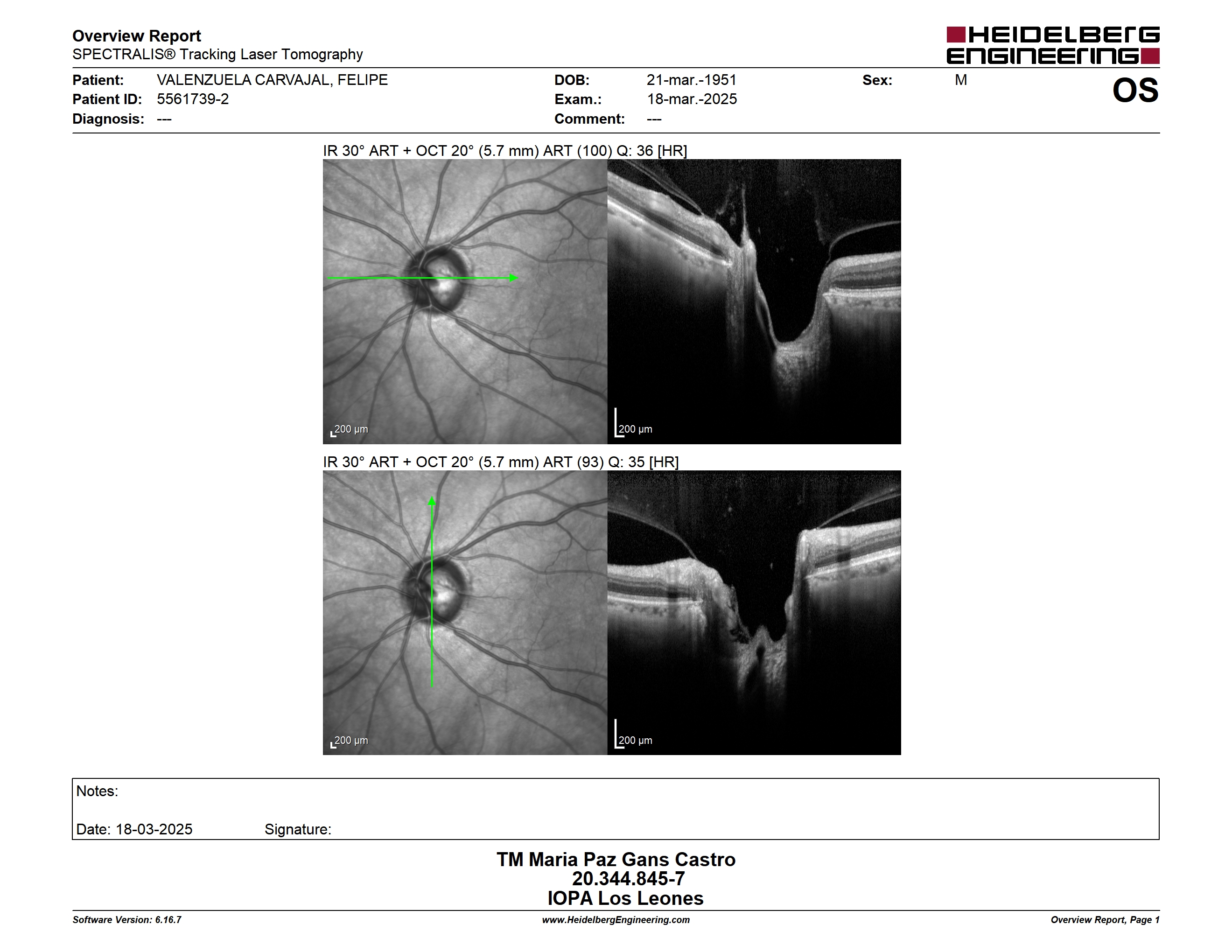 Overview Report
SPECTRALIS® Tracking Laser Tomography

HEIDELBERG ENGINEERING

Patient: VALENZUELA CARVAJAL, FELIPE
Patient ID: 5561739-2
Diagnosis: ---

DOB: 21-mar.-1951
Exam.: 18-mar.-2025
Comment: ---

Sex: M

OS

IR 30° ART + OCT 20° (5.7 mm) ART (100) Q: 36 [HR]

200 µm

200 µm

IR 30° ART + OCT 20° (5.7 mm) ART (93) Q: 35 [HR]

200 µm

200 µm

Notes:

Date: 18-03-2025 Signature:

TM Maria Paz Gans Castro
20.344.845-7
IOPA Los Leones

Software Version: 6.16.7

www.HeidelbergEngineering.com

Overview Report, Page 1